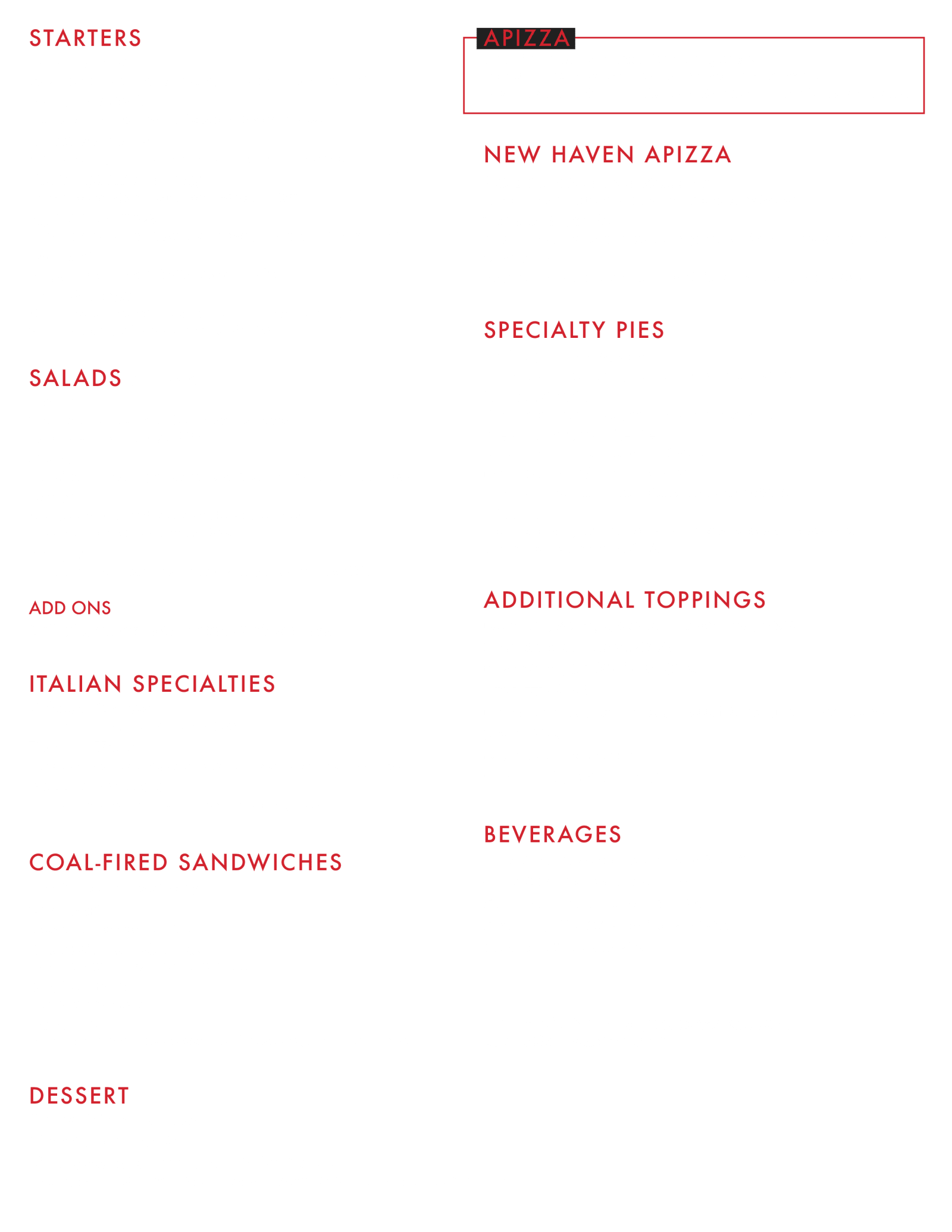 STARTERS

SALADS

ADD ONS

ITALIAN SPECIALTIES

COAL-FIRED SANDWICHES

DESSERT

APIZZA

NEW HAVEN APIZZA

SPECIALTY PIES

ADDITIONAL TOPPINGS

BEVERAGES